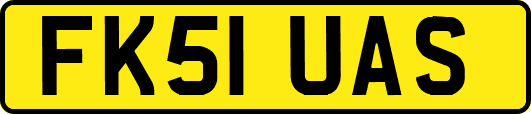 FK51 UAS